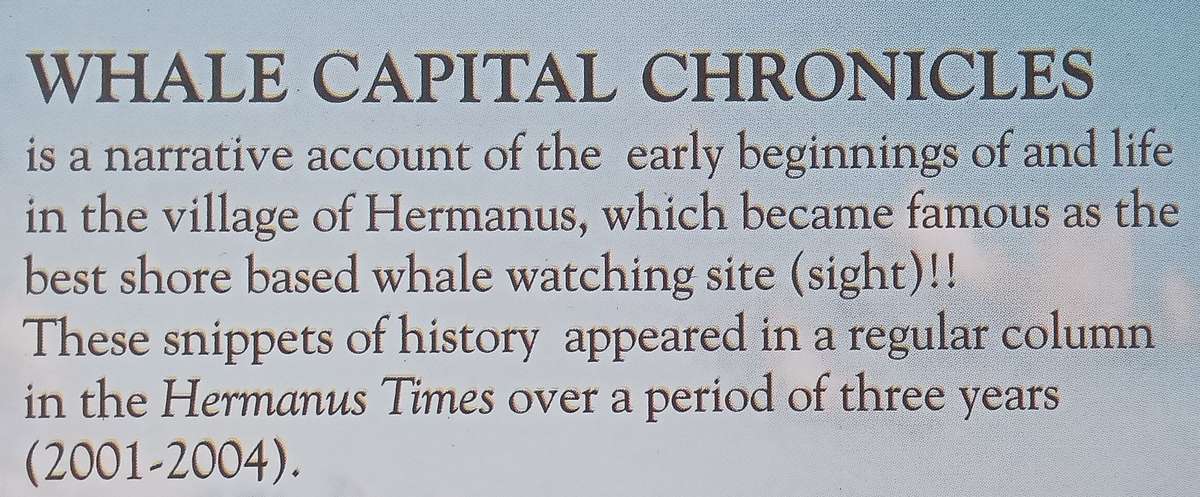 WHALE CAPITAL CHRONICLES

is a narrative account of the early beginnings of and life in the village of Hermanus, which became famous as the best shore based whale watching site (sight)!!

These snippets of history appeared in a regular column in the Hermanus Times over a period of three years (2001-2004).